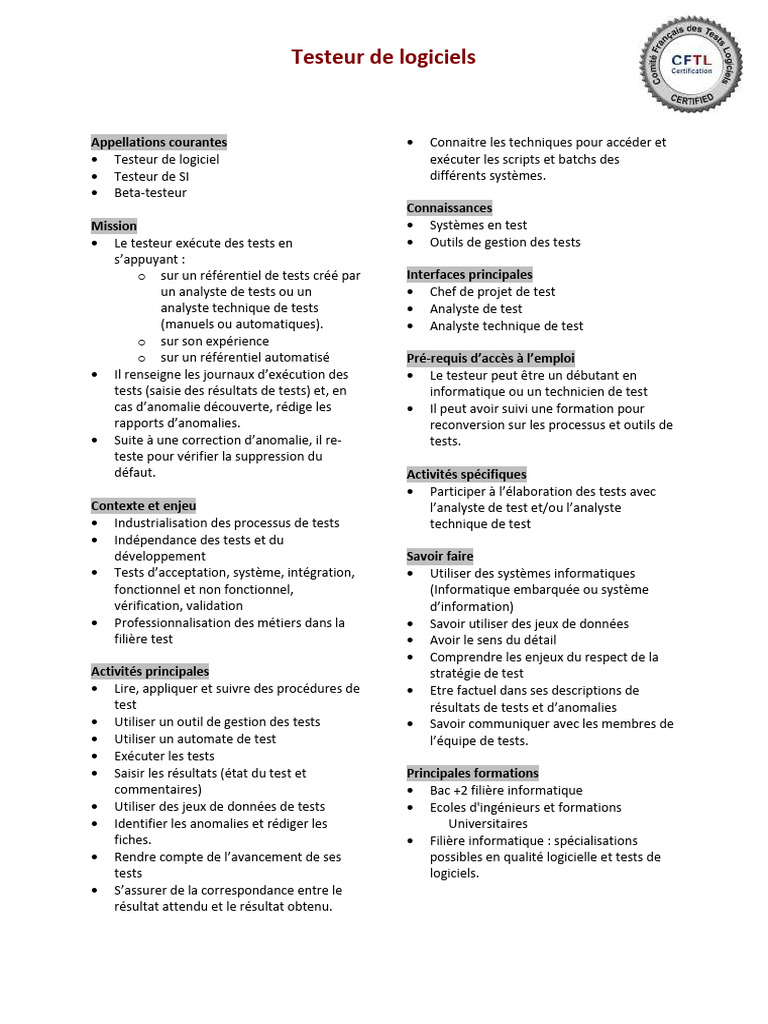 Testeur de logiciels

Comité Français des Tests Logiciels
CFTL
Certification
CERTIFIED

Appellations courantes
- Testeur de logiciel
- Testeur de SI
- Beta-testeur

Mission
- Le testeur exécute des tests en s'appuyant :
  - sur un référentiel de tests créé par un analyste de tests ou un analyste technique de tests (manuels ou automatiques).
  - sur son expérience
  - sur un référentiel automatisé
- Il renseigne les journaux d'exécution des tests (saisie des résultats de tests) et, en cas d'anomalie découverte, rédige les rapports d'anomalies.
- Suite à une correction d'anomalie, il re-teste pour vérifier la suppression du défaut.

Contexte et enjeu
- Industrialisation des processus de tests
- Indépendance des tests et du développement
- Tests d'acceptation, système, intégration, fonctionnel et non fonctionnel, vérification, validation
- Professionnalisation des métiers dans la filière test

Activités principales
- Lire, appliquer et suivre des procédures de test
- Utiliser un outil de gestion des tests
- Utiliser un automate de test
- Exécuter les tests
- Saisir les résultats (état du test et commentaires)
- Utiliser des jeux de données de tests
- Identifier les anomalies et rédiger les fiches.
- Rendre compte de l'avancement de ses tests
- S'assurer de la correspondance entre le résultat attendu et le résultat obtenu.
- Connaitre les techniques pour accéder et exécuter les scripts et batchs des différents systèmes.

Connaissances
- Systèmes en test
- Outils de gestion des tests

Interfaces principales
- Chef de projet de test
- Analyste de test
- Analyste technique de test

Pré-requis d'accès à l'emploi
- Le testeur peut être un débutant en informatique ou un technicien de test
- Il peut avoir suivi une formation pour reconversion sur les processus et outils de tests.

Activités spécifiques
- Participer à l'élaboration des tests avec l'analyste de test et/ou l'analyste technique de test

Savoir faire
- Utiliser des systèmes informatiques (Informatique embarquée ou système d'information)
- Savoir utiliser des jeux de données
- Avoir le sens du détail
- Comprendre les enjeux du respect de la stratégie de test
- Etre factuel dans ses descriptions de résultats de tests et d'anomalies
- Savoir communiquer avec les membres de l'équipe de tests.

Principales formations
- Bac +2 filière informatique
- Ecoles d'ingénieurs et formations Universitaires
- Filière informatique : spécialisations possibles en qualité logicielle et tests de logiciels.